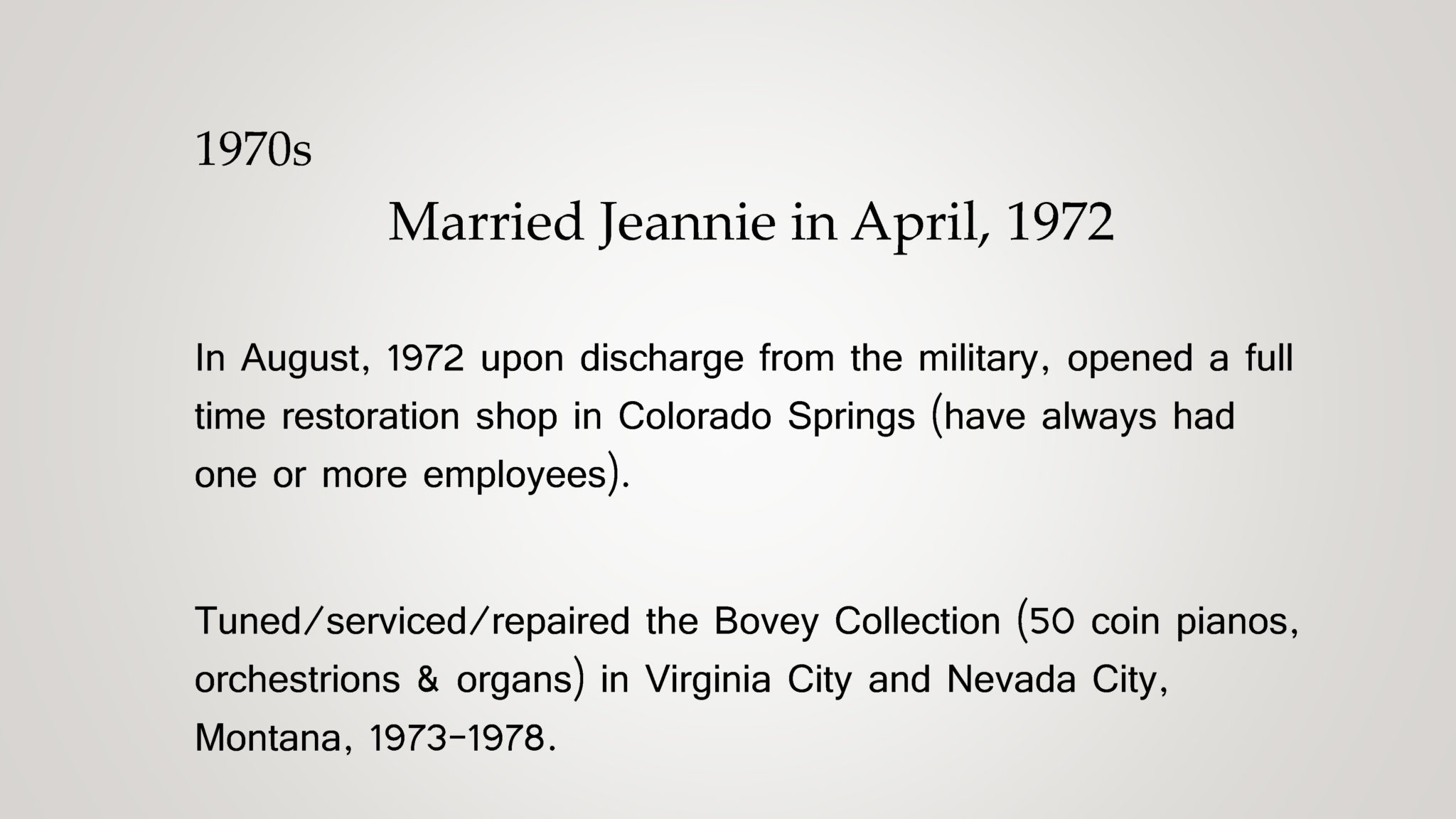 1970s

Married Jeannie in April, 1972

In August, 1972 upon discharge from the military, opened a full time restoration shop in Colorado Springs (have always had one or more employees).

Tuned/serviced/repaired the Bovey Collection (50 coin pianos, orchestrions & organs) in Virginia City and Nevada City, Montana, 1973-1978.